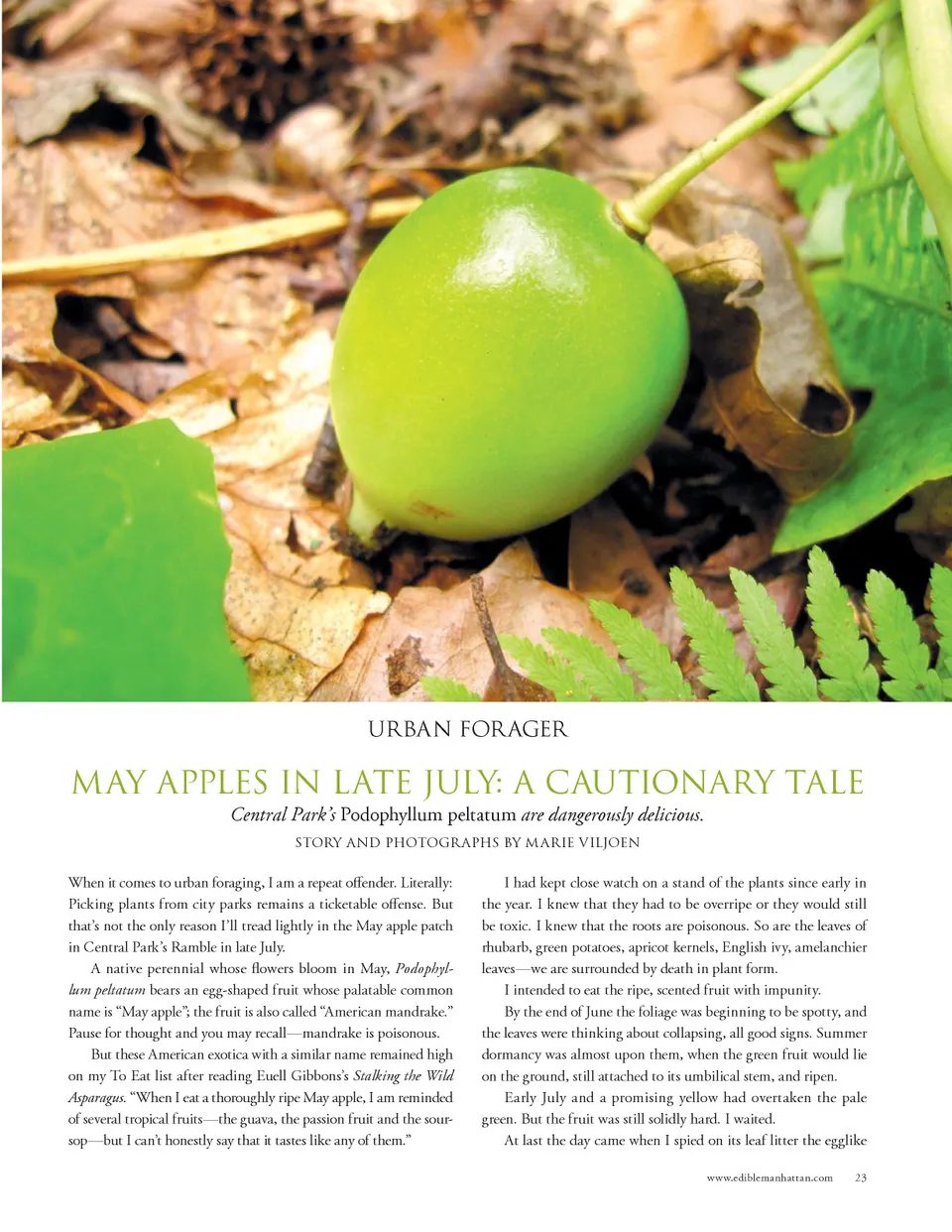 URBAN FORAGER

MAY APPLES IN LATE JULY: A CAUTIONARY TALE

Central Park's Podophyllum peltatum are dangerously delicious.

STORY AND PHOTOGRAPHS BY MARIE VILJOEN

When it comes to urban foraging, I am a repeat offender. Literally: Picking plants from city parks remains a ticketable offense. But that's not the only reason I'll tread lightly in the May apple patch in Central Park's Ramble in late July.

A native perennial whose flowers bloom in May, Podophyllum peltatum bears an egg-shaped fruit whose palatable common name is "May apple"; the fruit is also called "American mandrake." Pause for thought and you may recall—mandrake is poisonous.

But these American exotica with a similar name remained high on my To Eat list after reading Euell Gibbons's Stalking the Wild Asparagus. "When I eat a thoroughly ripe May apple, I am reminded of several tropical fruits—the guava, the passion fruit and the soursop—but I can't honestly say that it tastes like any of them."

I had kept close watch on a stand of the plants since early in the year. I knew that they had to be overripe or they would still be toxic. I knew that the roots are poisonous. So are the leaves of rhubarb, green potatoes, apricot kernels, English ivy, amelanchier leaves—we are surrounded by death in plant form.

I intended to eat the ripe, scented fruit with impunity.

By the end of June the foliage was beginning to be spotty, and the leaves were thinking about collapsing, all good signs. Summer dormancy was almost upon them, when the green fruit would lie on the ground, still attached to its umbilical stem, and ripen.

Early July and a promising yellow had overtaken the pale green. But the fruit was still solidly hard. I waited.

At last the day came when I spied on its leaf litter the egglike

www.ediblemanhattan.com 23